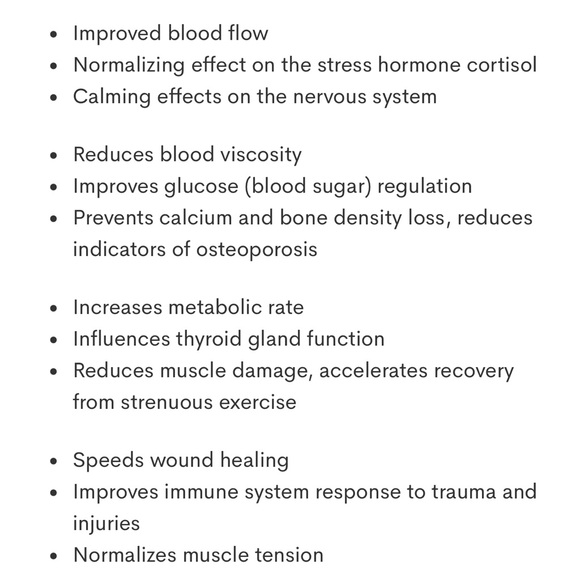 - Improved blood flow
- Normalizing effect on the stress hormone cortisol
- Calming effects on the nervous system

- Reduces blood viscosity
- Improves glucose (blood sugar) regulation
- Prevents calcium and bone density loss, reduces indicators of osteoporosis

- Increases metabolic rate
- Influences thyroid gland function
- Reduces muscle damage, accelerates recovery from strenuous exercise

- Speeds wound healing
- Improves immune system response to trauma and injuries
- Normalizes muscle tension